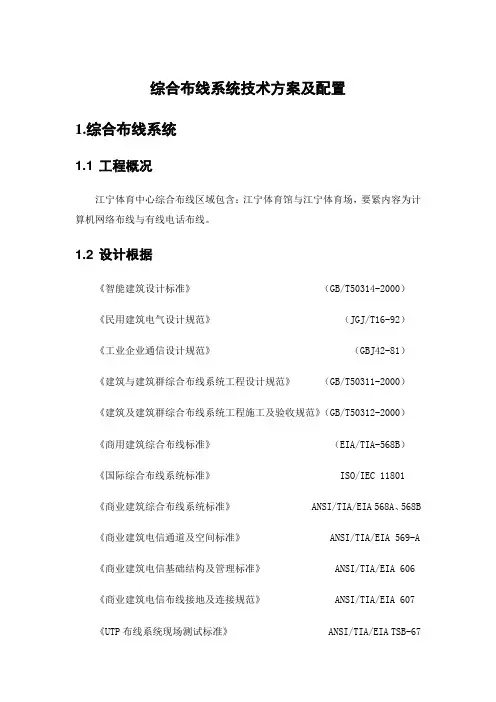 综合布线系统技术方案及配置

1.综合布线系统

1.1 工程概况

江宁体育中心综合布线区域包含：江宁体育馆与江宁体育场，要紧内容为计算机网络布线与有线电话布线。

1.2 设计根据

《智能建筑设计标准》 (GB/T50314-2000)

《民用建筑电气设计规范》 (JGJ/T16-92)

《工业企业通信设计规范》 (GBJ42-81)

《建筑与建筑群综合布线系统工程设计规范》 (GB/T50311-2000)

《建筑及建筑群综合布线系统工程施工及验收规范》(GB/T50312-2000)

《商用建筑综合布线标准》 (EIA/TIA-568B)

《国际综合布线系统标准》 ISO/IEC 11801

《商业建筑综合布线系统标准》 ANSI/TIA/EIA 568A、568B

《商业建筑电信通道及空间标准》 ANSI/TIA/EIA 569-A

《商业建筑电信基础结构及管理标准》 ANSI/TIA/EIA 606

《商业建筑电信布线接地及连接规范》 ANSI/TIA/EIA 607

《UTP 布线系统现场测试标准》 ANSI/TIA/EIA TSB-67